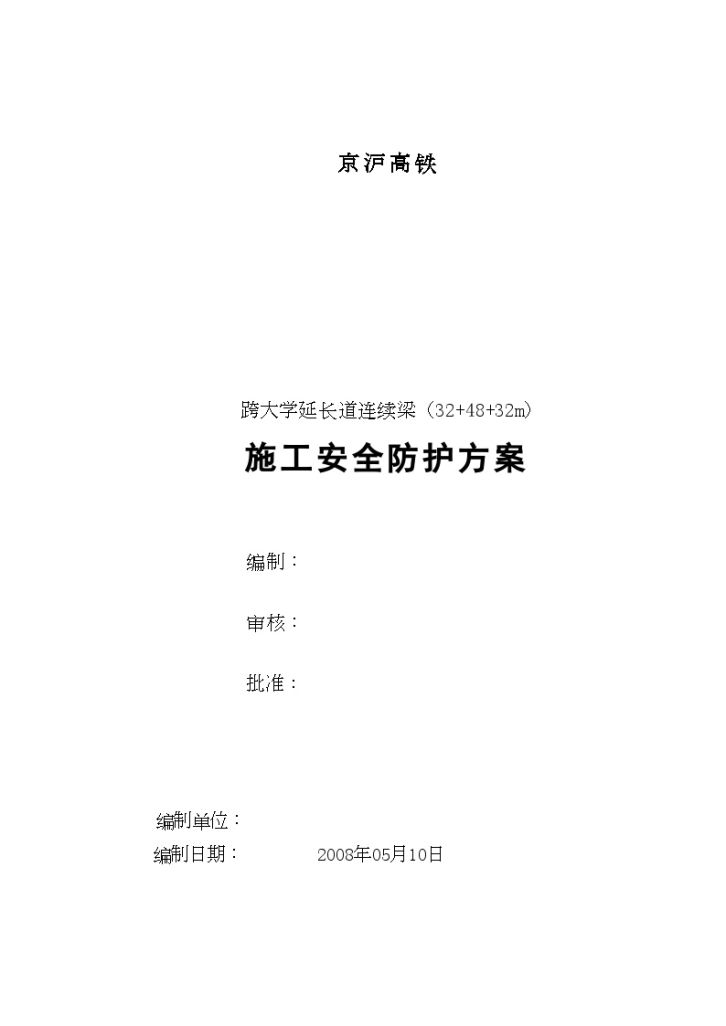 京沪高铁

跨大学延长道连续梁（32+48+32m）

施工安全防护方案

编制：

审核：

批准：

编制单位：

编制日期： 2008年05月10日